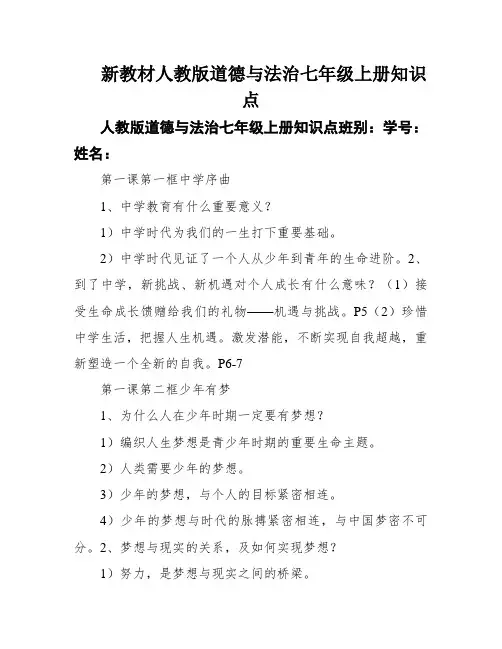 新教材人教版道德与法治七年级上册知识点

人教版道德与法治七年级上册知识点班别：学号：姓名：

第一课第一框中学序曲

1、中学教育有什么重要意义？

1）中学时代为我们的一生打下重要基础。

2）中学时代见证了一个人从少年到青年的生命进阶。2、到了中学，新挑战、新机遇对个人成长有什么意味？（1）接受生命成长馈赠给我们的礼物——机遇与挑战。P5（2）珍惜中学生活，把握人生机遇。激发潜能，不断实现自我超越，重新塑造一个全新的自我。P6-7

第一课第二框少年有梦

1、为什么人在少年时期一定要有梦想？

1）编织人生梦想是青少年时期的重要生命主题。

2）人类需要少年的梦想。

3）少年的梦想，与个人的目标紧密相连。

4）少年的梦想与时代的脉搏紧密相连，与中国梦密不可分。2、梦想与现实的关系，及如何实现梦想？

1）努力，是梦想与现实之间的桥梁。